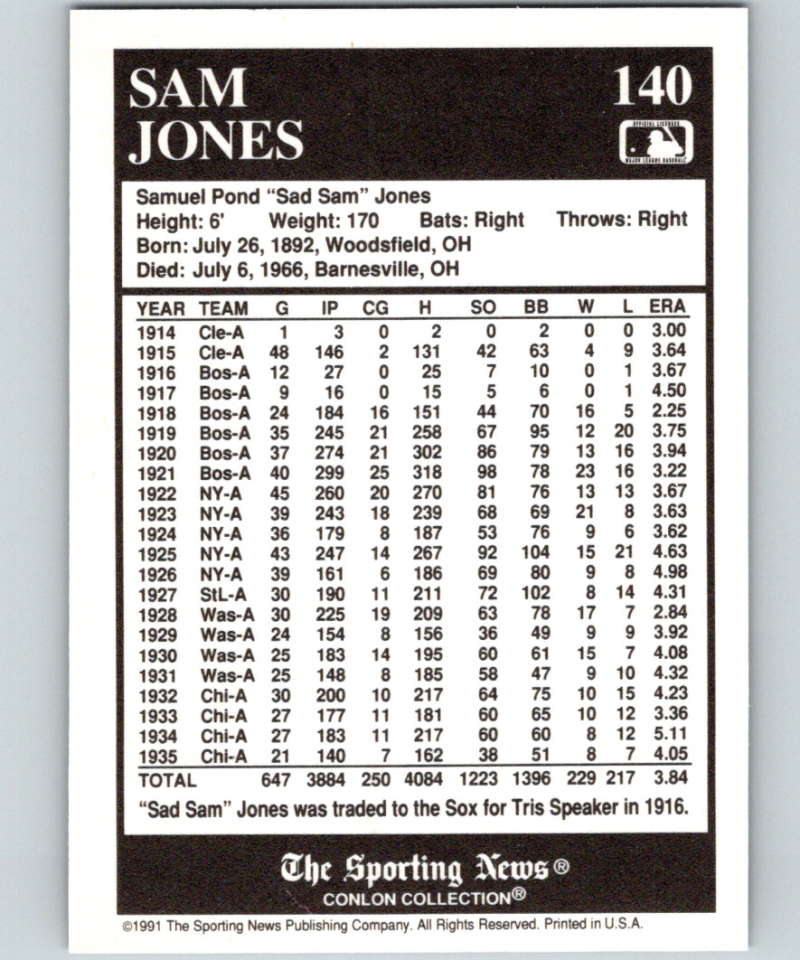 SAM JONES

140

OFFICIAL LICENSEE MAJOR LEAGUE BASEBALL

Samuel Pond "Sad Sam" Jones
Height: 6' Weight: 170 Bats: Right Throws: Right
Born: July 26, 1892, Woodsfield, OH
Died: July 6, 1966, Barnesville, OH

| YEAR | TEAM | G | IP | CG | H | SO | BB | W | L | ERA |
|---|---|---|---|---|---|---|---|---|---|---|
| 1914 | Cle-A | 1 | 3 | 0 | 2 | 0 | 2 | 0 | 0 | 3.00 |
| 1915 | Cle-A | 48 | 146 | 2 | 131 | 42 | 63 | 4 | 9 | 3.64 |
| 1916 | Bos-A | 12 | 27 | 0 | 25 | 7 | 10 | 0 | 1 | 3.67 |
| 1917 | Bos-A | 9 | 16 | 0 | 15 | 5 | 6 | 0 | 1 | 4.50 |
| 1918 | Bos-A | 24 | 184 | 16 | 151 | 44 | 70 | 16 | 5 | 2.25 |
| 1919 | Bos-A | 35 | 245 | 21 | 258 | 67 | 95 | 12 | 20 | 3.75 |
| 1920 | Bos-A | 37 | 274 | 21 | 302 | 86 | 79 | 13 | 16 | 3.94 |
| 1921 | Bos-A | 40 | 299 | 25 | 318 | 98 | 78 | 23 | 16 | 3.22 |
| 1922 | NY-A | 45 | 260 | 20 | 270 | 81 | 76 | 13 | 13 | 3.67 |
| 1923 | NY-A | 39 | 243 | 18 | 239 | 68 | 69 | 21 | 8 | 3.63 |
| 1924 | NY-A | 36 | 179 | 8 | 187 | 53 | 76 | 9 | 6 | 3.62 |
| 1925 | NY-A | 43 | 247 | 14 | 267 | 92 | 104 | 15 | 21 | 4.63 |
| 1926 | NY-A | 39 | 161 | 6 | 186 | 69 | 80 | 9 | 8 | 4.98 |
| 1927 | StL-A | 30 | 190 | 11 | 211 | 72 | 102 | 8 | 14 | 4.31 |
| 1928 | Was-A | 30 | 225 | 19 | 209 | 63 | 78 | 17 | 7 | 2.84 |
| 1929 | Was-A | 24 | 154 | 8 | 156 | 36 | 49 | 9 | 9 | 3.92 |
| 1930 | Was-A | 25 | 183 | 14 | 195 | 60 | 61 | 15 | 7 | 4.08 |
| 1931 | Was-A | 25 | 148 | 8 | 185 | 58 | 47 | 9 | 10 | 4.32 |
| 1932 | Chi-A | 30 | 200 | 10 | 217 | 64 | 75 | 10 | 15 | 4.23 |
| 1933 | Chi-A | 27 | 177 | 11 | 181 | 60 | 65 | 10 | 12 | 3.36 |
| 1934 | Chi-A | 27 | 183 | 11 | 217 | 60 | 60 | 8 | 12 | 5.11 |
| 1935 | Chi-A | 21 | 140 | 7 | 162 | 38 | 51 | 8 | 7 | 4.05 |
| TOTAL | | 647 | 3884 | 250 | 4084 | 1223 | 1396 | 229 | 217 | 3.84 |

"Sad Sam" Jones was traded to the Sox for Tris Speaker in 1916.

The Sporting News®
CONLON COLLECTION®

©1991 The Sporting News Publishing Company. All Rights Reserved. Printed in U.S.A.